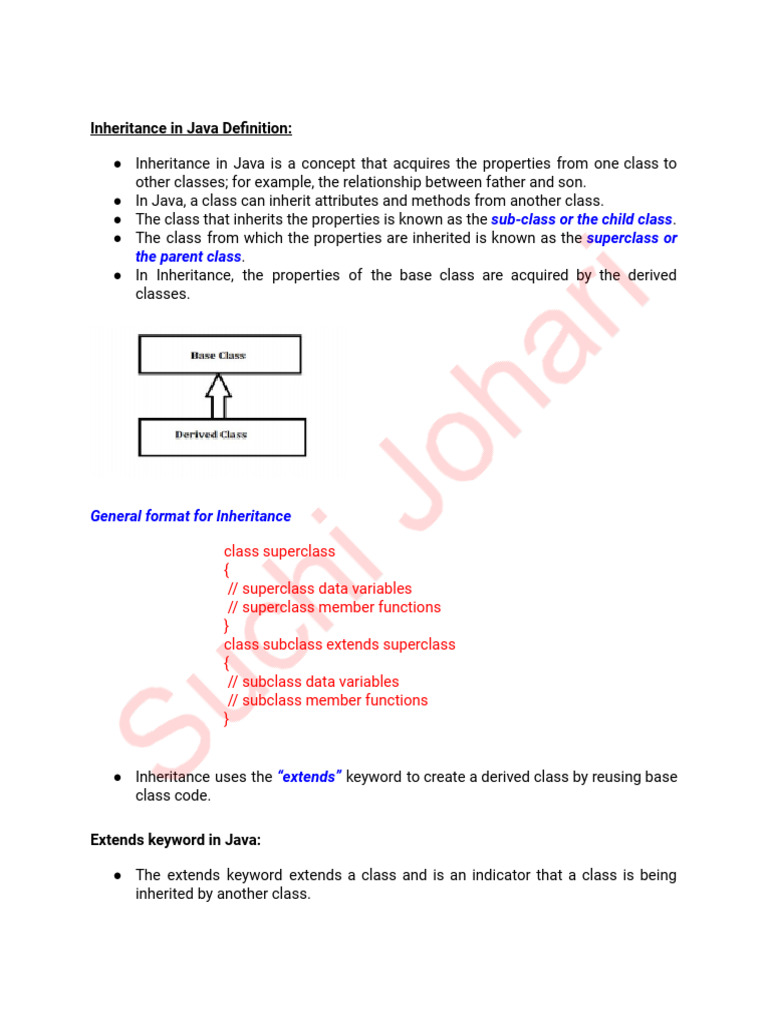 Inheritance in Java Definition:

● Inheritance in Java is a concept that acquires the properties from one class to other classes; for example, the relationship between father and son.
● In Java, a class can inherit attributes and methods from another class.
● The class that inherits the properties is known as the sub-class or the child class.
● The class from which the properties are inherited is known as the superclass or the parent class.
● In Inheritance, the properties of the base class are acquired by the derived classes.

Base Class

Derived Class

General format for Inheritance

class superclass
{
// superclass data variables
// superclass member functions
}
class subclass extends superclass
{
// subclass data variables
// subclass member functions
}

● Inheritance uses the "extends" keyword to create a derived class by reusing base class code.

Extends keyword in Java:

● The extends keyword extends a class and is an indicator that a class is being inherited by another class.

Suchi Johari